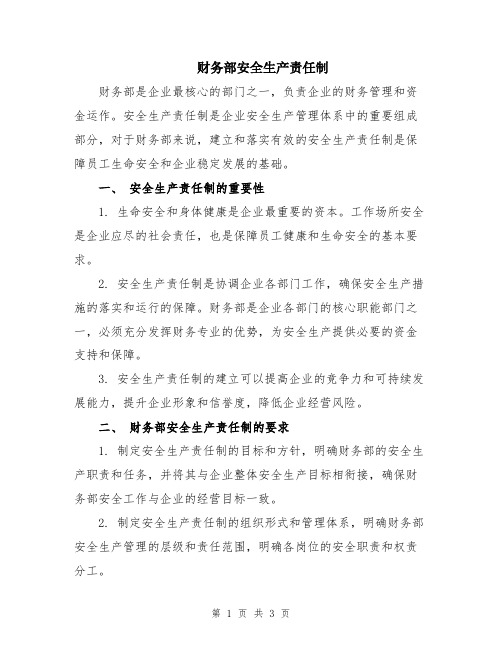 财务部安全生产责任制

财务部是企业最核心的部门之一，负责企业的财务管理和资金运作。安全生产责任制是企业安全生产管理体系中的重要组成部分，对于财务部来说，建立和落实有效的安全生产责任制是保障员工生命安全和企业稳定发展的基础。

一、 安全生产责任制的重要性

1. 生命安全和身体健康是企业最重要的资本。工作场所安全是企业应尽的社会责任，也是保障员工健康和生命安全的基本要求。

2. 安全生产责任制是协调企业各部门工作，确保安全生产措施的落实和运行的保障。财务部是企业各部门的核心职能部门之一，必须充分发挥财务专业的优势，为安全生产提供必要的资金支持和保障。

3. 安全生产责任制的建立可以提高企业的竞争力和可持续发展能力，提升企业形象和信誉度，降低企业经营风险。

二、 财务部安全生产责任制的要求

1. 制定安全生产责任制的目标和方针，明确财务部的安全生产职责和任务，并将其与企业整体安全生产目标相衔接，确保财务部安全工作与企业的经营目标一致。

2. 制定安全生产责任制的组织形式和管理体系，明确财务部安全生产管理的层级和责任范围，明确各岗位的安全职责和权责分工。

第 1 页 共 3 页